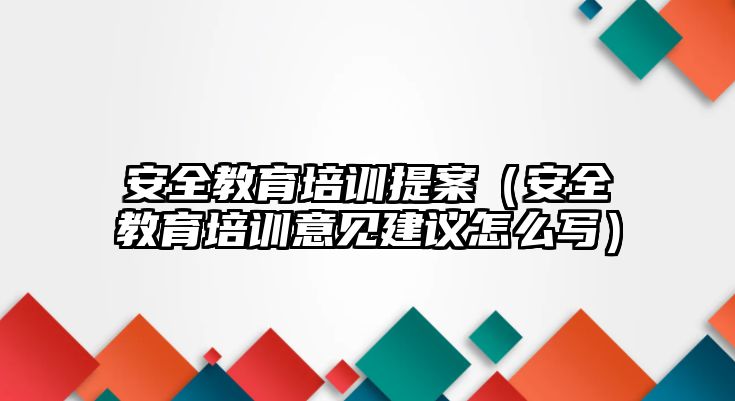 安全教育培训提案（安全教育培训意见建议怎么写）